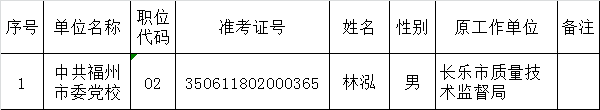 | 序号 | 单位名称 | 职位代码 | 准考证号 | 姓名 | 性别 | 原工作单位 | 备注 |
|---|---|---|---|---|---|---|---|
| 1 | 中共福州市委党校 | 02 | 350611802000365 | 林泓 | 男 | 长乐市质量技术监督局 | |